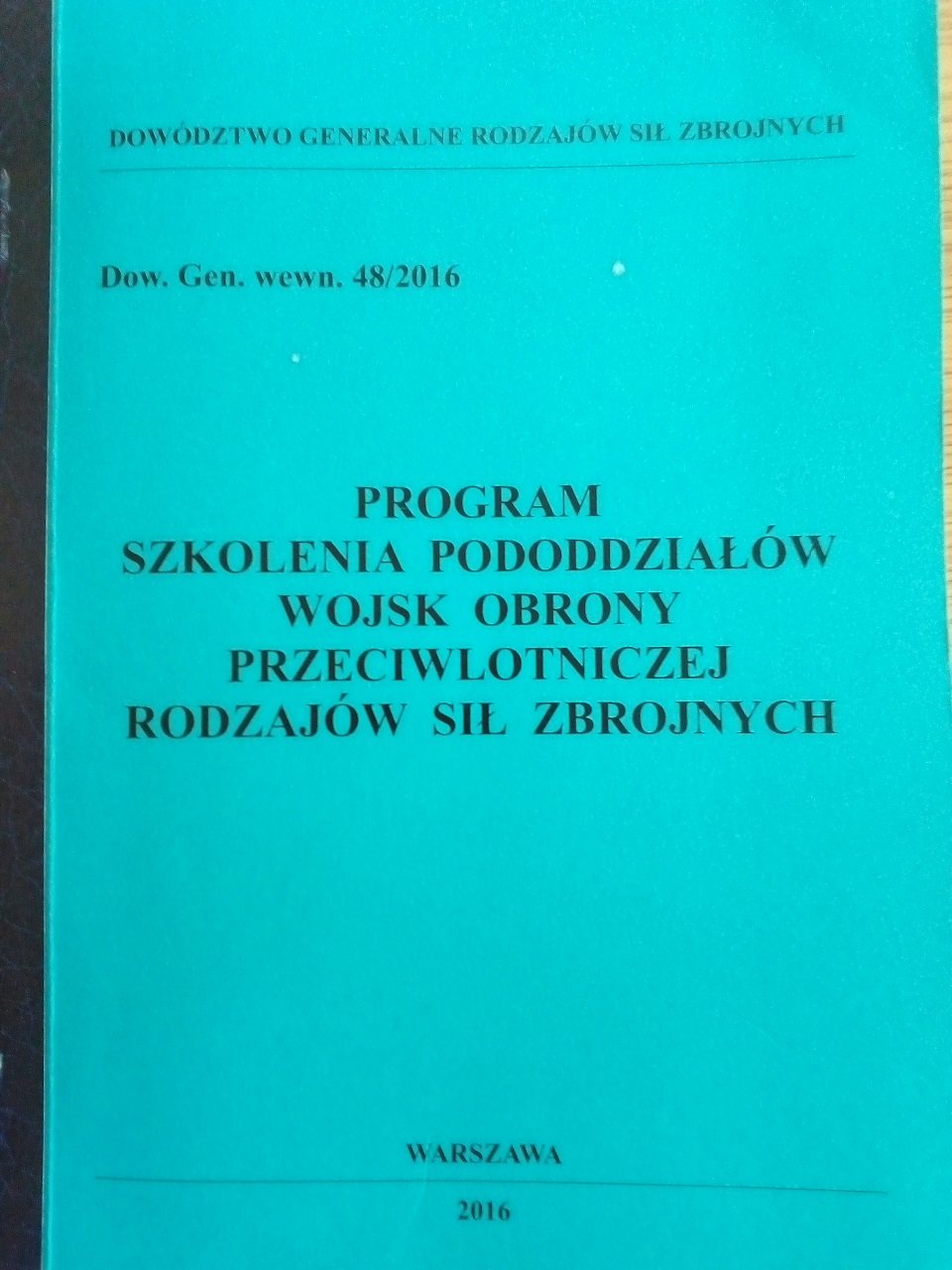 DOWÓDZTWO GENERALNE RODZAJÓW SIŁ ZBROJNYCH

Dow. Gen. wewn. 48/2016

PROGRAM
SZKOLENIA PODODDZIAŁÓW
WOJSK OBRONY
PRZECIWLOTNICZEJ
RODZAJÓW SIŁ ZBROJNYCH

WARSZAWA

2016